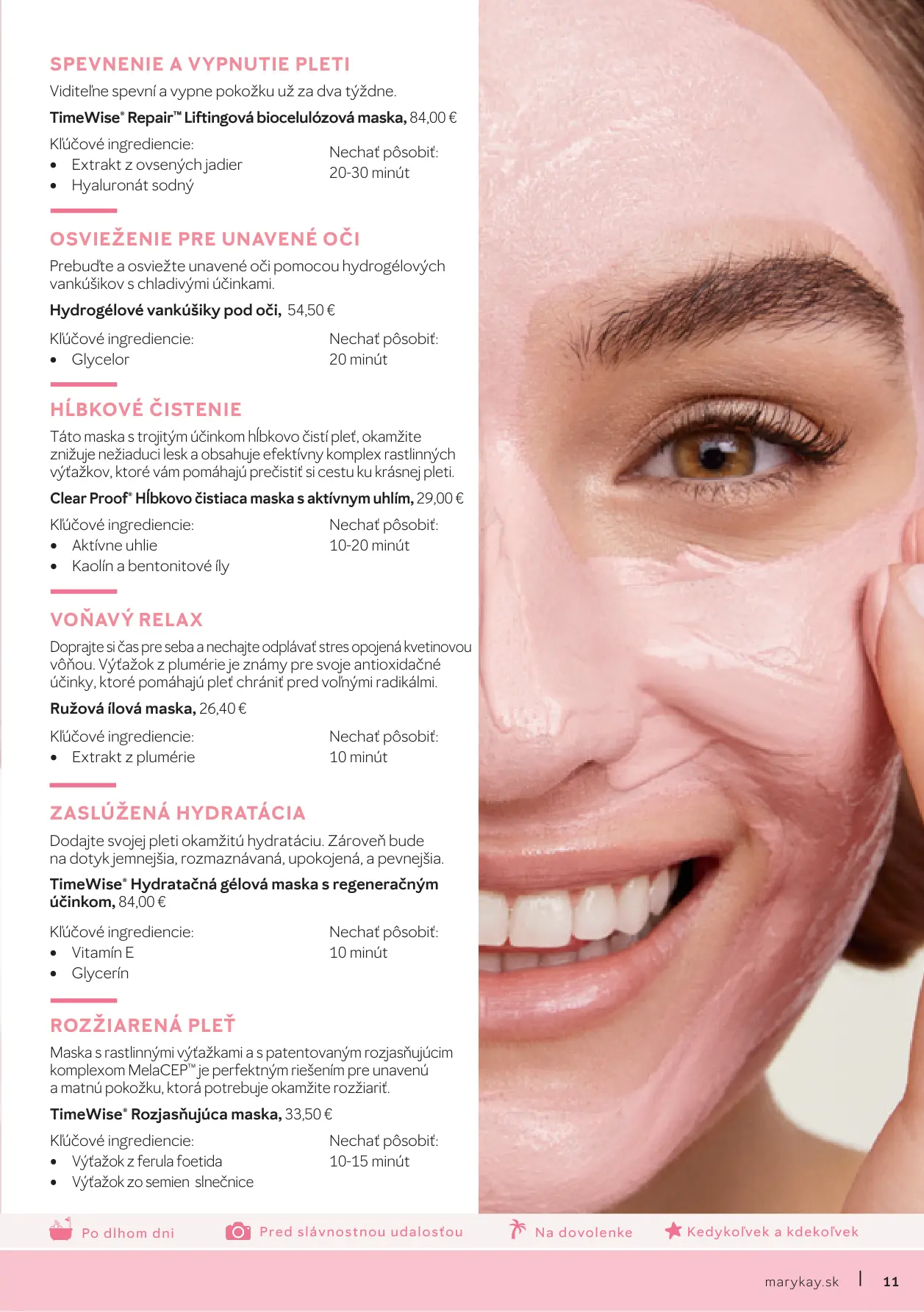 SPEVNENIE A VYPNUTIE PLETI

Viditeľne spevní a vypne pokožku už za dva týždne.

TimeWise® Repair™ Liftingová biocelulózová maska, 84,00 €

Kľúčové ingrediencie:
• Extrakt z ovsených jadier
• Hyaluronát sodný

Nechať pôsobiť:
20-30 minút

OSVIEŽENIE PRE UNAVENÉ OČI

Prebuďte a osviežte unavené oči pomocou hydrogélových vankúšikov s chladivými účinkami.

Hydrogélové vankúšiky pod oči, 54,50 €

Kľúčové ingrediencie:
• Glycelor

Nechať pôsobiť:
20 minút

HĹBKOVÉ ČISTENIE

Táto maska s trojitým účinkom hĺbkovo čistí pleť, okamžite znižuje nežiaduci lesk a obsahuje efektívny komplex rastlinných výťažkov, ktoré vám pomáhajú prečistiť si cestu ku krásnej pleti.

Clear Proof® Hĺbkovo čistiaca maska s aktívnym uhlím, 29,00 €

Kľúčové ingrediencie:
• Aktívne uhlie
• Kaolín a bentonitové íly

Nechať pôsobiť:
10-20 minút

VOŇAVÝ RELAX

Doprajte si čas pre seba a nechajte odplávať stres opojená kvetinovou vôňou. Výťažok z plumérie je známy pre svoje antioxidačné účinky, ktoré pomáhajú pleť chrániť pred voľnými radikálmi.

Ružová ílová maska, 26,40 €

Kľúčové ingrediencie:
• Extrakt z plumérie

Nechať pôsobiť:
10 minút

ZASLÚŽENÁ HYDRATÁCIA

Dodajte svojej pleti okamžitú hydratáciu. Zároveň bude na dotyk jemnejšia, rozmaznávaná, upokojená, a pevnejšia.

TimeWise® Hydratačná gélová maska s regeneračným účinkom, 84,00 €

Kľúčové ingrediencie:
• Vitamín E
• Glycerín

Nechať pôsobiť:
10 minút

ROZŽIARENÁ PLEŤ

Maska s rastlinnými výťažkami a s patentovaným rozjasňujúcim komplexom MelaCEP™ je perfektným riešením pre unavenú a matnú pokožku, ktorá potrebuje okamžite rozžiariť.

TimeWise® Rozjasňujúca maska, 33,50 €

Kľúčové ingrediencie:
• Výťažok z ferula foetida
• Výťažok zo semien slnečnice

Nechať pôsobiť:
10-15 minút

Po dlhom dni    Pred slávnostnou udalosťou    Na dovolenke    Kedykoľvek a kdekoľvek

marykay.sk | 11